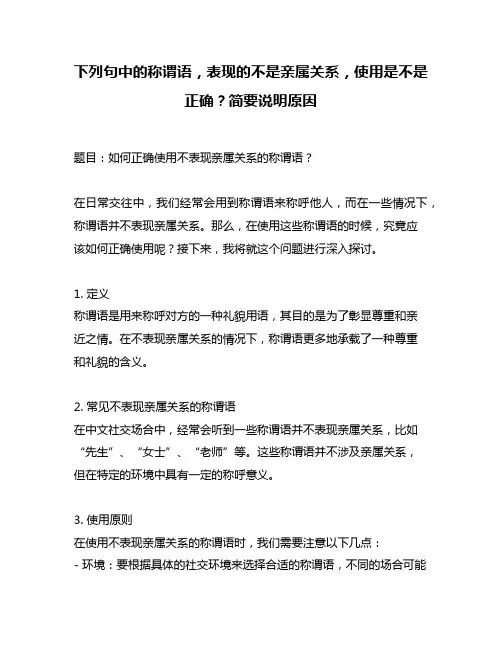 下列句中的称谓语，表现的不是亲属关系，使用是不是正确？简要说明原因

题目：如何正确使用不表现亲属关系的称谓语？

在日常交往中，我们经常会用到称谓语来称呼他人，而在一些情况下，称谓语并不表现亲属关系。那么，在使用这些称谓语的时候，究竟应该如何正确使用呢？接下来，我将就这个问题进行深入探讨。

1. 定义
称谓语是用来称呼对方的一种礼貌用语，其目的是为了彰显尊重和亲近之情。在不表现亲属关系的情况下，称谓语更多地承载了一种尊重和礼貌的含义。

2. 常见不表现亲属关系的称谓语
在中文社交场合中，经常会听到一些称谓语并不表现亲属关系，比如“先生”、“女士”、“老师”等。这些称谓语并不涉及亲属关系，但在特定的环境中具有一定的称呼意义。

3. 使用原则
在使用不表现亲属关系的称谓语时，我们需要注意以下几点：
- 环境：要根据具体的社交环境来选择合适的称谓语，不同的场合可能